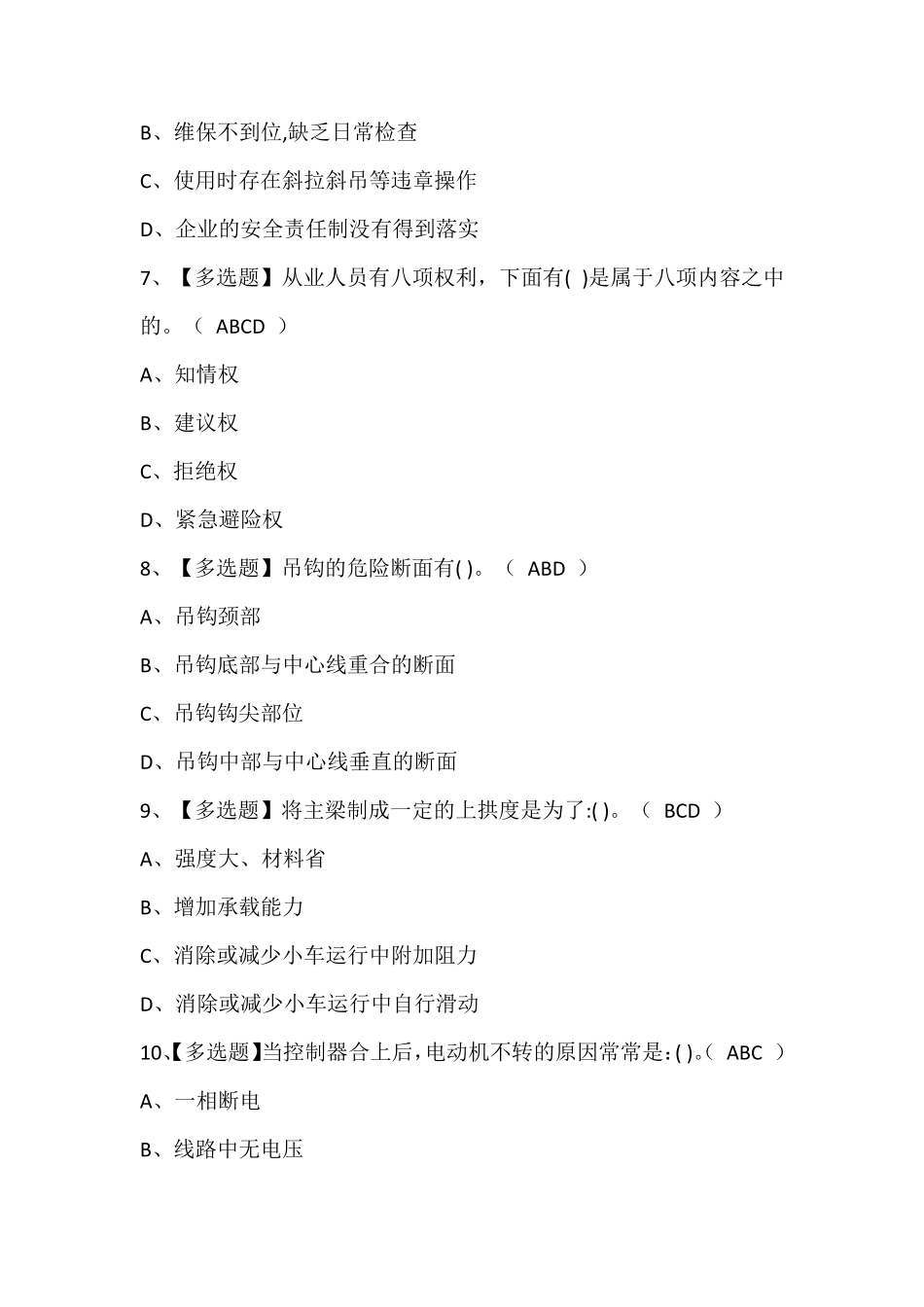 B、维保不到位,缺乏日常检查

C、使用时存在斜拉斜吊等违章操作

D、企业的安全责任制没有得到落实

7、【多选题】从业人员有八项权利，下面有( )是属于八项内容之中的。（ ABCD ）

A、知情权

B、建议权

C、拒绝权

D、紧急避险权

8、【多选题】吊钩的危险断面有( )。（ ABD ）

A、吊钩颈部

B、吊钩底部与中心线重合的断面

C、吊钩钩尖部位

D、吊钩中部与中心线垂直的断面

9、【多选题】将主梁制成一定的上拱度是为了:( )。（ BCD ）

A、强度大、材料省

B、增加承载能力

C、消除或减少小车运行中附加阻力

D、消除或减少小车运行中自行滑动

10、【多选题】当控制器合上后，电动机不转的原因常常是：( )。（ ABC ）

A、一相断电

B、线路中无电压